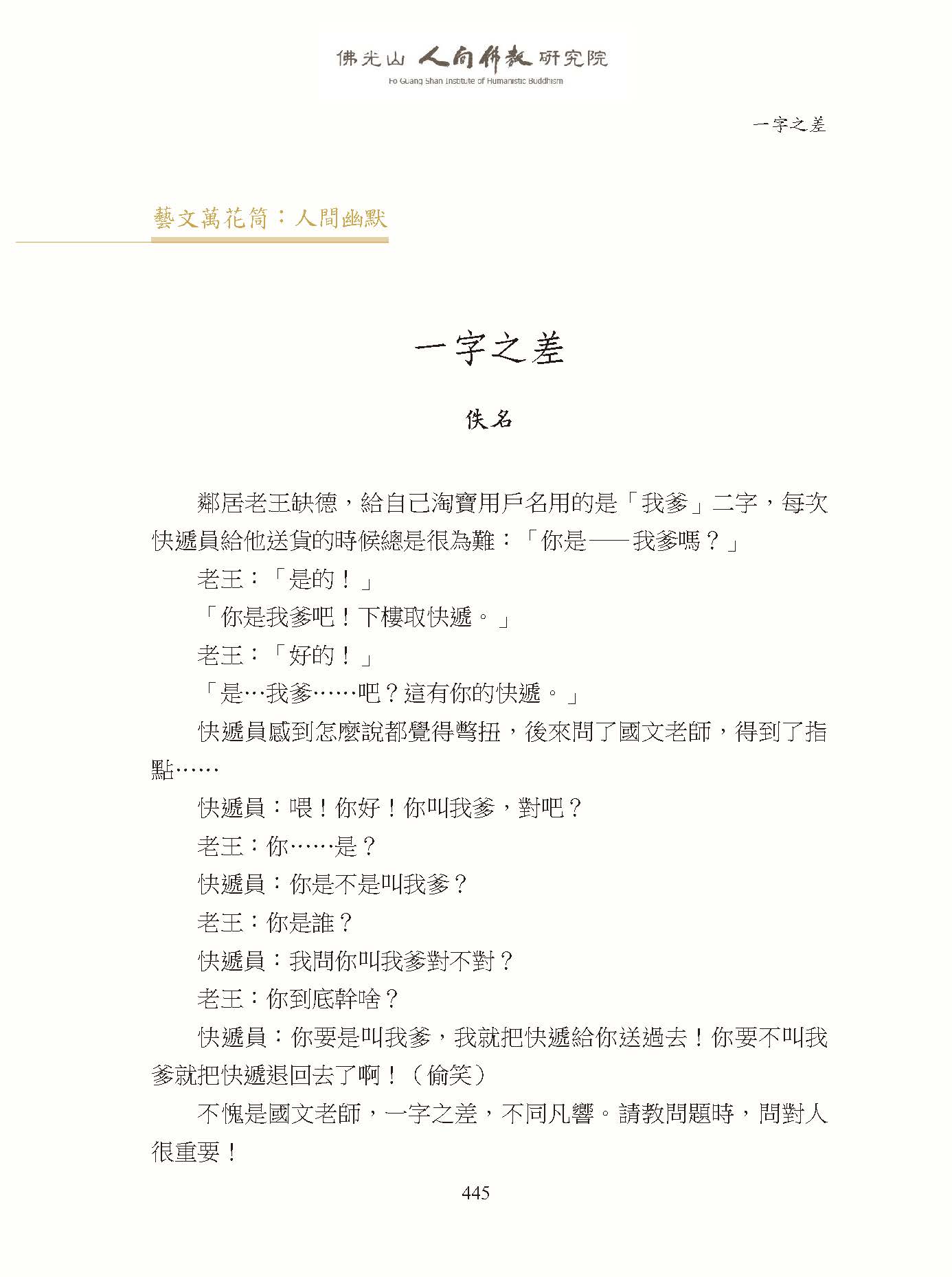 佛光山 人間佛教 研究院
Fo Guang Shan Institute of Humanistic Buddhism

一字之差

藝文萬花筒：人間幽默

一字之差

佚名

鄰居老王缺德，給自己淘寶用戶名用的是「我爹」二字，每次快遞員給他送貨的時候總是很為難：「你是——我爹嗎？」

老王：「是的！」

「你是我爹吧！下樓取快遞。」

老王：「好的！」

「是…我爹……吧？這有你的快遞。」

快遞員感到怎麼說都覺得彆扭，後來問了國文老師，得到了指點……

快遞員：喂！你好！你叫我爹，對吧？

老王：你……是？

快遞員：你是不是叫我爹？

老王：你是誰？

快遞員：我問你叫我爹對不對？

老王：你到底幹啥？

快遞員：你要是叫我爹，我就把快遞給你送過去！你要不叫我爹就把快遞退回去了啊！（偷笑）

不愧是國文老師，一字之差，不同凡響。請教問題時，問對人很重要！

445